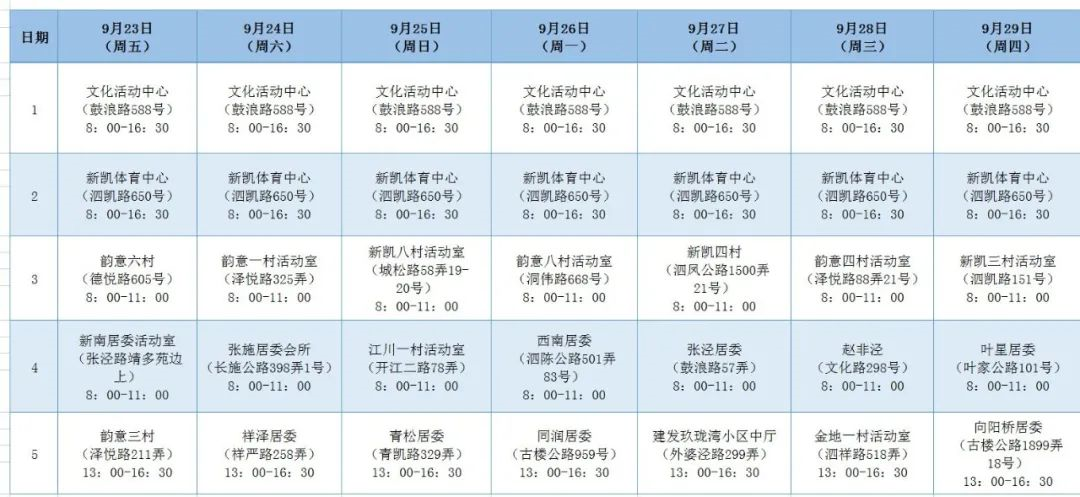 | 日期 | 9月23日（周五） | 9月24日（周六） | 9月25日（周日） | 9月26日（周一） | 9月27日（周二） | 9月28日（周三） | 9月29日（周四） |
|---|---|---|---|---|---|---|---|
| 1 | 文化活动中心（鼓浪路588号）8：00-16：30 | 文化活动中心（鼓浪路588号）8：00-16：30 | 文化活动中心（鼓浪路588号）8：00-16：30 | 文化活动中心（鼓浪路588号）8：00-16：30 | 文化活动中心（鼓浪路588号）8：00-16：30 | 文化活动中心（鼓浪路588号）8：00-16：30 | 文化活动中心（鼓浪路588号）8：00-16：30 |
| 2 | 新凯体育中心（泗凯路650号）8：00-16：30 | 新凯体育中心（泗凯路650号）8：00-16：30 | 新凯体育中心（泗凯路650号）8：00-16：30 | 新凯体育中心（泗凯路650号）8：00-16：30 | 新凯体育中心（泗凯路650号）8：00-16：30 | 新凯体育中心（泗凯路650号）8：00-16：30 | 新凯体育中心（泗凯路650号）8：00-16：30 |
| 3 | 韵意六村（德悦路605号）8：00-11：00 | 韵意一村活动室（泽悦路325弄）8：00-11：00 | 新凯八村活动室（城松路58弄19-20号）8：00-11：00 | 韵意八村活动室（洞伟路668号）8：00-11：00 | 新凯四村（泗凤公路1500弄21号）8：00-11：00 | 韵意四村活动室（泽悦路88弄21号）8：00-11：00 | 新凯三村活动室（泗凯路151号）8：00-11：00 |
| 4 | 新南居委活动室（张泾路靖多苑边上）8：00-11：00 | 张施居委会所（长施公路398弄1号）8：00-11：00 | 江川一村活动室（开江二路78弄）8：00-11：00 | 西南居委（泗陈公路501弄83号）8：00-11：00 | 张泾居委（鼓浪路57弄）8：00-11：00 | 赵非泾（文化路298号）8：00-11：00 | 叶星居委（叶家公路101号）8：00-11：00 |
| 5 | 韵意三村（泽悦路211弄）13：00-16：30 | 祥泽居委（祥严路258弄）13：00-16：30 | 青松居委（青凯路329弄）13：00-16：30 | 同润居委（古楼公路959号）13：00-16：30 | 建发玖珑湾小区中厅（外婆泾路299弄）13：00-16：30 | 金地一村活动室（泗祥路518弄）13：00-16：30 | 向阳桥居委（古楼公路1899弄18号）13：00-16：30 |